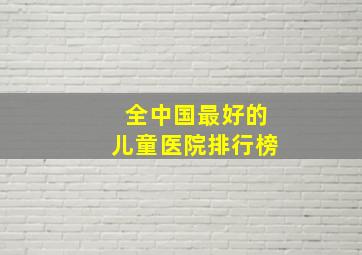 全中国最好的
儿童医院排行榜